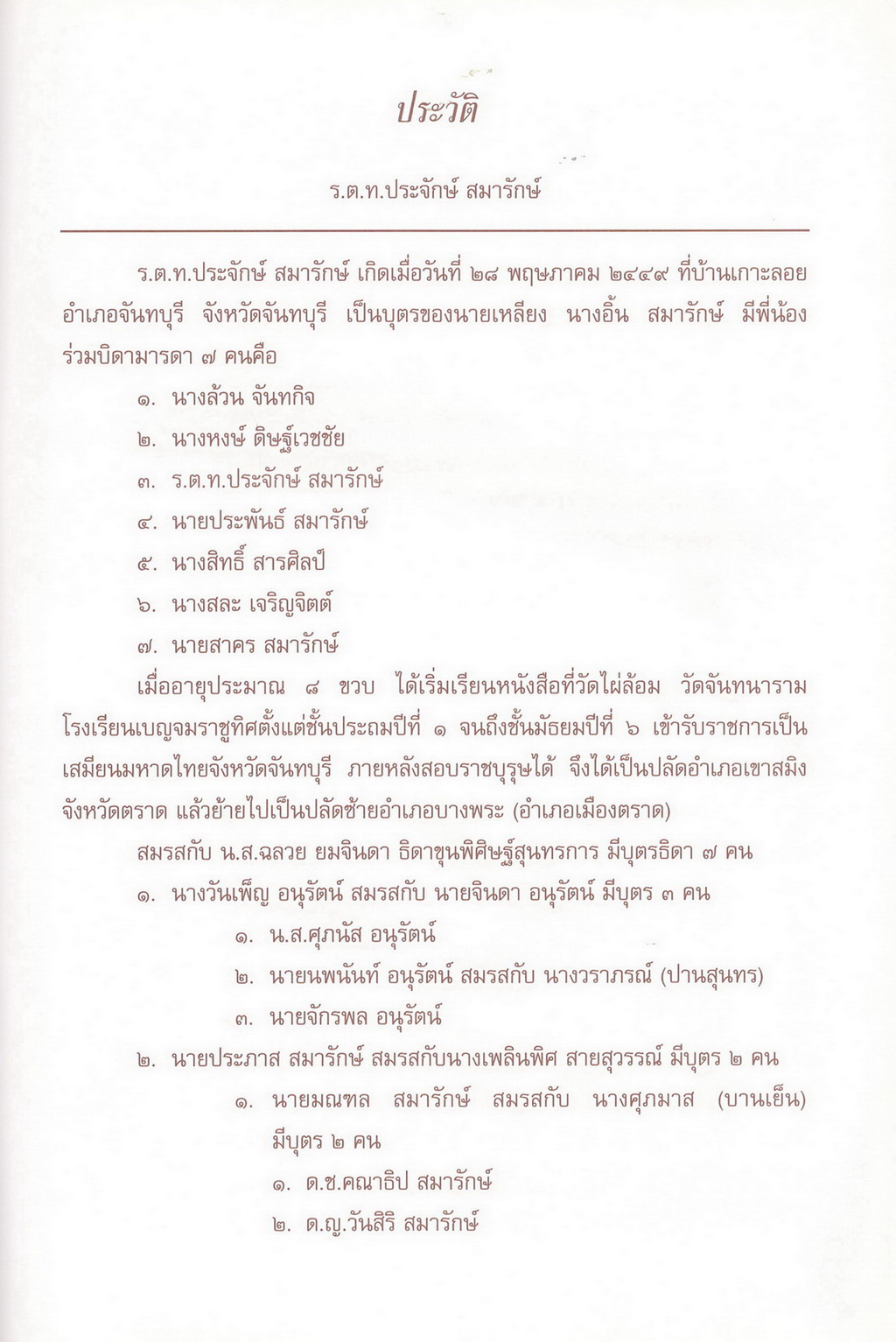 ประวัติ

ร.ต.ท.ประจักษ์ สมารักษ์

ร.ต.ท.ประจักษ์ สมารักษ์ เกิดเมื่อวันที่ ๒๘ พฤษภาคม ๒๔๔๙ ที่บ้านเกาะลอย อำเภอจันทบุรี จังหวัดจันทบุรี เป็นบุตรของนายเหลียง นางอิ้น สมารักษ์ มีพี่น้องร่วมบิดามารดา ๗ คนคือ

๑. นางล้วน จันทกิจ

๒. นางหงษ์ ดิษฐ์เวชชัย

๓. ร.ต.ท.ประจักษ์ สมารักษ์

๔. นายประพันธ์ สมารักษ์

๕. นางสิทธิ์ สารศิลป์

๖. นางสละ เจริญจิตต์

๗. นายสาคร สมารักษ์

เมื่ออายุประมาณ ๘ ขวบ ได้เริ่มเรียนหนังสือที่วัดไผ่ล้อม วัดจันทนาราม โรงเรียนเบญจมราชูทิศตั้งแต่ชั้นประถมปีที่ ๑ จนถึงชั้นมัธยมปีที่ ๖ เข้ารับราชการเป็นเสมียนมหาดไทยจังหวัดจันทบุรี ภายหลังสอบราชบุรุษได้ จึงได้เป็นปลัดอำเภอเขาสมิง จังหวัดตราด แล้วย้ายไปเป็นปลัดซ้ายอำเภอบางพระ (อำเภอเมืองตราด)

สมรสกับ น.ส.ฉลวย ยมจินดา ธิดาขุนพิศิษฐ์สุนทรการ มีบุตรธิดา ๗ คน

๑. นางวันเพ็ญ อนุรัตน์ สมรสกับ นายจินดา อนุรัตน์ มีบุตร ๓ คน

๑. น.ส.ศุภนัส อนุรัตน์

๒. นายนพนันท์ อนุรัตน์ สมรสกับ นางวราภรณ์ (ปานสุนทร)

๓. นายจักรพล อนุรัตน์

๒. นายประภาส สมารักษ์ สมรสกับนางเพลินพิศ สายสุวรรณ์ มีบุตร ๒ คน

๑. นายมณฑล สมารักษ์ สมรสกับ นางศุภมาส (บานเย็น) มีบุตร ๒ คน

๑. ด.ช.คณาธิป สมารักษ์

๒. ด.ญ.วันสิริ สมารักษ์